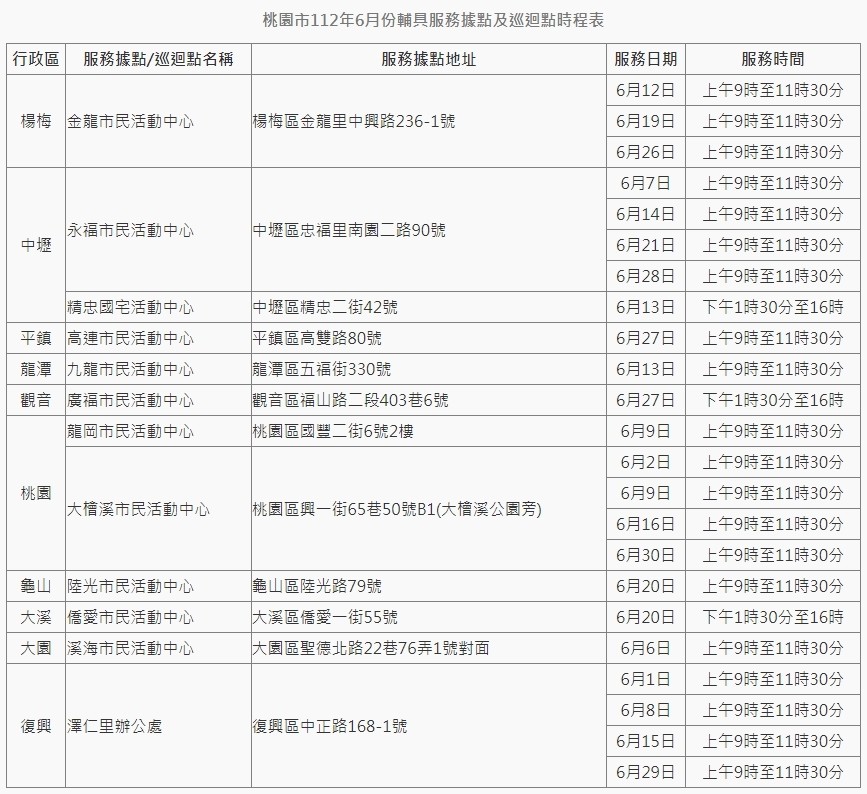 桃園市112年6月份輔具服務據點及巡迴點時程表

| 行政區 | 服務據點/巡迴點名稱 | 服務據點地址 | 服務日期 | 服務時間 |
|---|---|---|---|---|
| 楊梅 | 金龍市民活動中心 | 楊梅區金龍里中興路236-1號 | 6月12日 | 上午9時至11時30分 |
| | | | 6月19日 | 上午9時至11時30分 |
| | | | 6月26日 | 上午9時至11時30分 |
| 中壢 | 永福市民活動中心 | 中壢區忠福里南園二路90號 | 6月7日 | 上午9時至11時30分 |
| | | | 6月14日 | 上午9時至11時30分 |
| | | | 6月21日 | 上午9時至11時30分 |
| | | | 6月28日 | 上午9時至11時30分 |
| | 精忠國宅活動中心 | 中壢區精忠二街42號 | 6月13日 | 下午1時30分至16時 |
| 平鎮 | 高連市民活動中心 | 平鎮區高雙路80號 | 6月27日 | 上午9時至11時30分 |
| 龍潭 | 九龍市民活動中心 | 龍潭區五福街330號 | 6月13日 | 上午9時至11時30分 |
| 觀音 | 廣福市民活動中心 | 觀音區福山路二段403巷6號 | 6月27日 | 下午1時30分至16時 |
| 桃園 | 龍岡市民活動中心 | 桃園區國豐二街6號2樓 | 6月9日 | 上午9時至11時30分 |
| | 大檜溪市民活動中心 | 桃園區興一街65巷50號B1(大檜溪公園旁) | 6月2日 | 上午9時至11時30分 |
| | | | 6月9日 | 上午9時至11時30分 |
| | | | 6月16日 | 上午9時至11時30分 |
| | | | 6月30日 | 上午9時至11時30分 |
| 龜山 | 陸光市民活動中心 | 龜山區陸光路79號 | 6月20日 | 上午9時至11時30分 |
| 大溪 | 僑愛市民活動中心 | 大溪區僑愛一街55號 | 6月20日 | 下午1時30分至16時 |
| 大園 | 溪海市民活動中心 | 大園區聖德北路22巷76弄1號對面 | 6月6日 | 上午9時至11時30分 |
| 復興 | 澤仁里辦公處 | 復興區中正路168-1號 | 6月1日 | 上午9時至11時30分 |
| | | | 6月8日 | 上午9時至11時30分 |
| | | | 6月15日 | 上午9時至11時30分 |
| | | | 6月29日 | 上午9時至11時30分 |